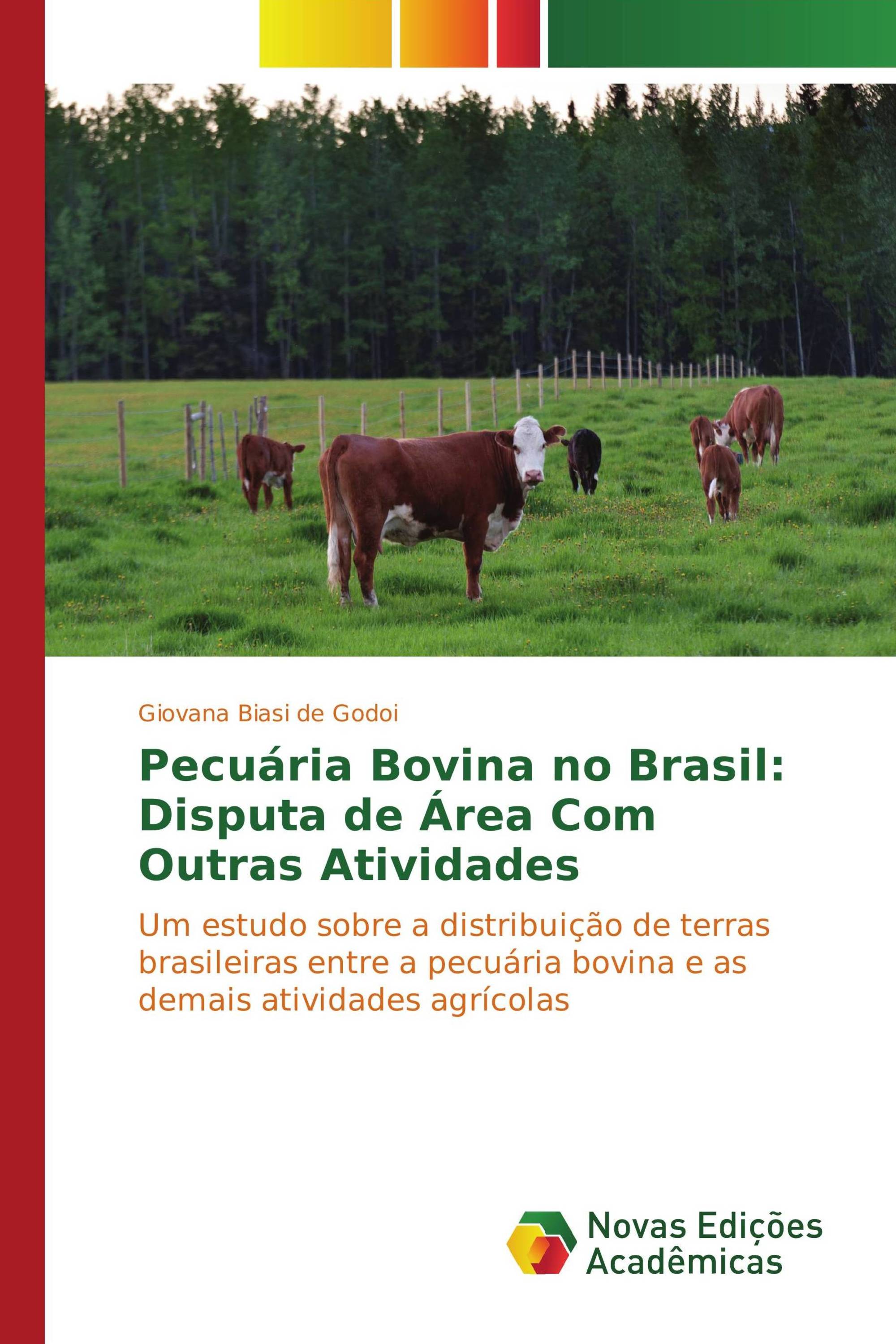 Giovana Biasi de Godoi

Pecuária Bovina no Brasil: Disputa de Área Com Outras Atividades

Um estudo sobre a distribuição de terras brasileiras entre a pecuária bovina e as demais atividades agrícolas

Novas Edições Acadêmicas